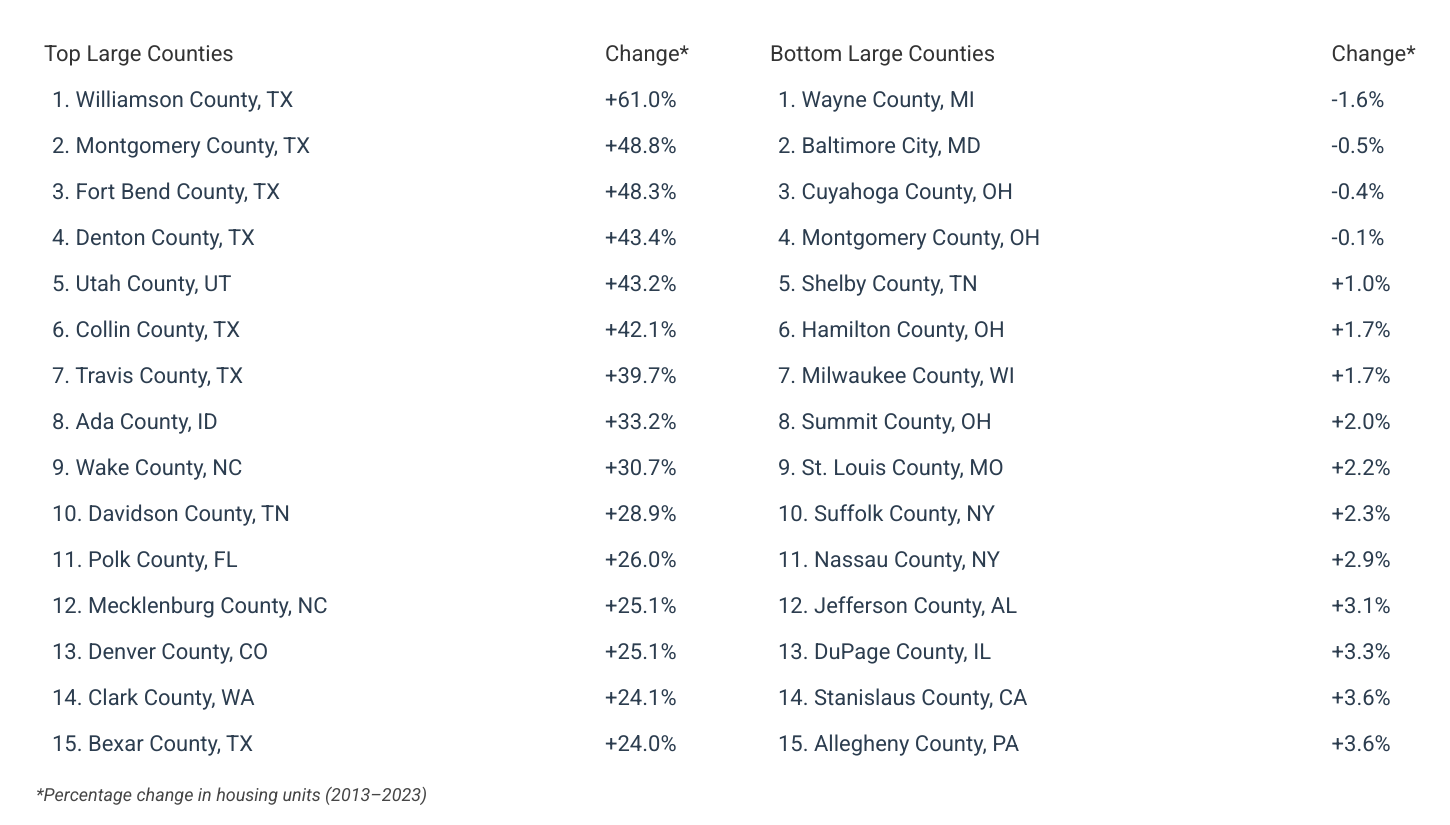 | Top Large Counties | Change* |
|---|---|
| 1. Williamson County, TX | +61.0% |
| 2. Montgomery County, TX | +48.8% |
| 3. Fort Bend County, TX | +48.3% |
| 4. Denton County, TX | +43.4% |
| 5. Utah County, UT | +43.2% |
| 6. Collin County, TX | +42.1% |
| 7. Travis County, TX | +39.7% |
| 8. Ada County, ID | +33.2% |
| 9. Wake County, NC | +30.7% |
| 10. Davidson County, TN | +28.9% |
| 11. Polk County, FL | +26.0% |
| 12. Mecklenburg County, NC | +25.1% |
| 13. Denver County, CO | +25.1% |
| 14. Clark County, WA | +24.1% |
| 15. Bexar County, TX | +24.0% |

| Bottom Large Counties | Change* |
|---|---|
| 1. Wayne County, MI | -1.6% |
| 2. Baltimore City, MD | -0.5% |
| 3. Cuyahoga County, OH | -0.4% |
| 4. Montgomery County, OH | -0.1% |
| 5. Shelby County, TN | +1.0% |
| 6. Hamilton County, OH | +1.7% |
| 7. Milwaukee County, WI | +1.7% |
| 8. Summit County, OH | +2.0% |
| 9. St. Louis County, MO | +2.2% |
| 10. Suffolk County, NY | +2.3% |
| 11. Nassau County, NY | +2.9% |
| 12. Jefferson County, AL | +3.1% |
| 13. DuPage County, IL | +3.3% |
| 14. Stanislaus County, CA | +3.6% |
| 15. Allegheny County, PA | +3.6% |

*Percentage change in housing units (2013–2023)